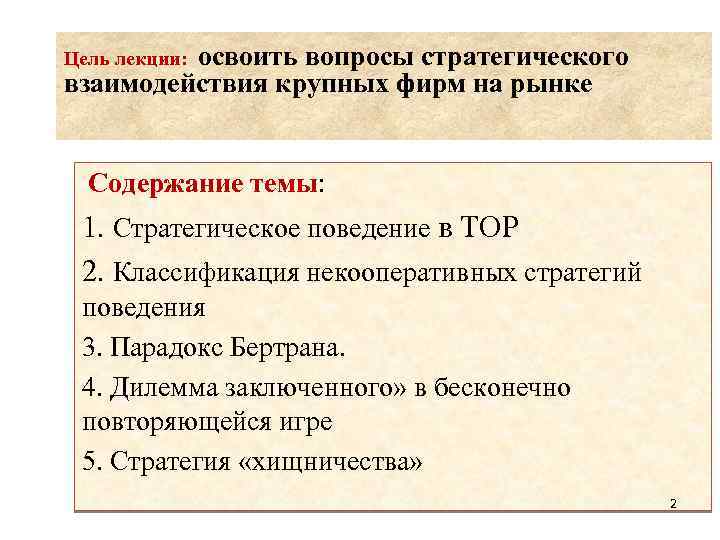 Цель лекции: освоить вопросы стратегического взаимодействия крупных фирм на рынке

Содержание темы:

1. Стратегическое поведение в ТОР

2. Классификация некооперативных стратегий поведения

3. Парадокс Бертрана.

4. Дилемма заключенного» в бесконечно повторяющейся игре

5. Стратегия «хищничества»

2